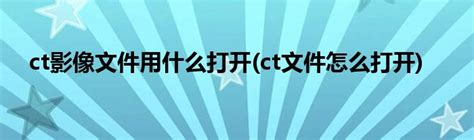 ct影像文件用什么打开(ct文件怎么打开)